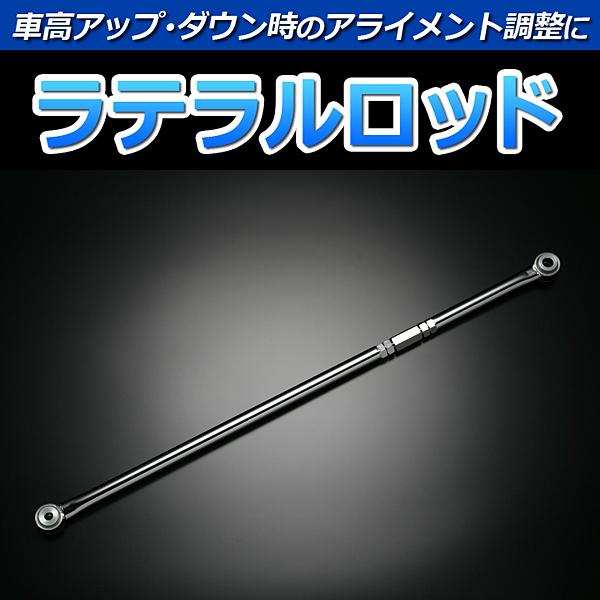 車高アップ・ダウン時のアライメント調整に

ラテラルロッド